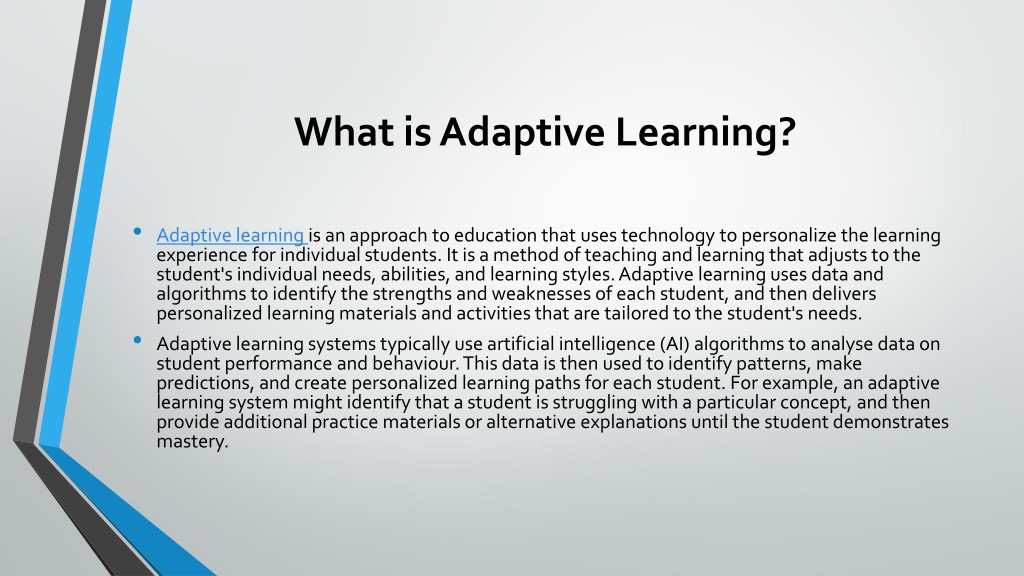 What is Adaptive Learning?

• Adaptive learning is an approach to education that uses technology to personalize the learning experience for individual students. It is a method of teaching and learning that adjusts to the student's individual needs, abilities, and learning styles. Adaptive learning uses data and algorithms to identify the strengths and weaknesses of each student, and then delivers personalized learning materials and activities that are tailored to the student's needs.

• Adaptive learning systems typically use artificial intelligence (AI) algorithms to analyse data on student performance and behaviour. This data is then used to identify patterns, make predictions, and create personalized learning paths for each student. For example, an adaptive learning system might identify that a student is struggling with a particular concept, and then provide additional practice materials or alternative explanations until the student demonstrates mastery.